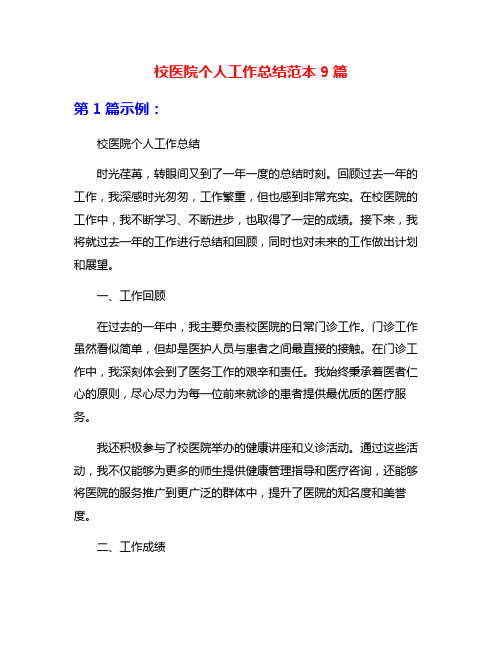 校医院个人工作总结范本 9 篇

第 1 篇示例：

校医院个人工作总结

时光荏苒，转眼间又到了一年一度的总结时刻。回顾过去一年的工作，我深感时光匆匆，工作繁重，但也感到非常充实。在校医院的工作中，我不断学习、不断进步，也取得了一定的成绩。接下来，我将就过去一年的工作进行总结和回顾，同时也对未来的工作做出计划和展望。

一、工作回顾

在过去的一年中，我主要负责校医院的日常门诊工作。门诊工作虽然看似简单，但却是医护人员与患者之间最直接的接触。在门诊工作中，我深刻体会到了医务工作的艰辛和责任。我始终秉承着医者仁心的原则，尽心尽力为每一位前来就诊的患者提供最优质的医疗服务。

我还积极参与了校医院举办的健康讲座和义诊活动。通过这些活动，我不仅能够为更多的师生提供健康管理指导和医疗咨询，还能够将医院的服务推广到更广泛的群体中，提升了医院的知名度和美誉度。

二、工作成绩